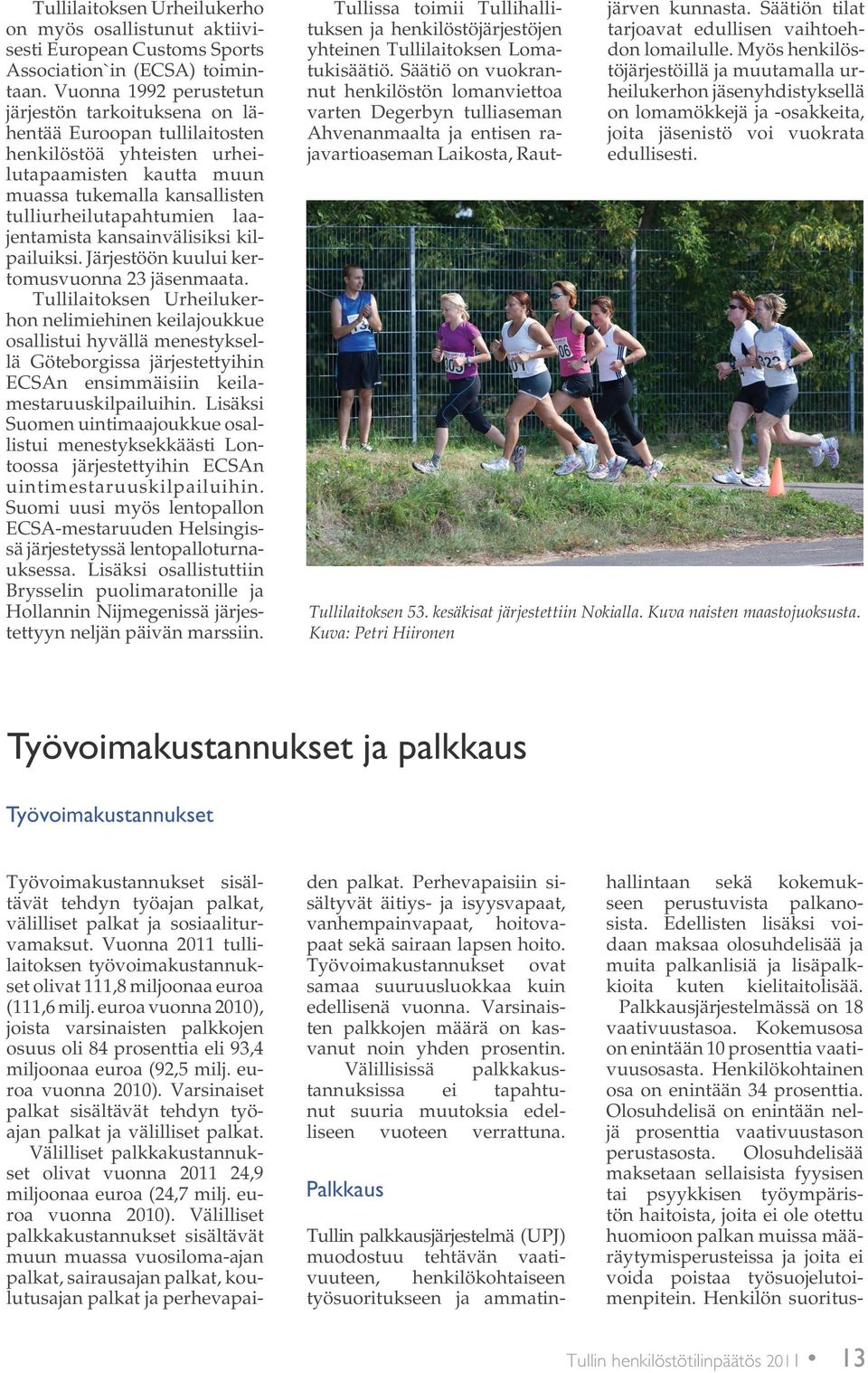 Tullilaitoksen Urheilukerho on myös osallistunut aktiivisesti European Customs Sports Association`in (ECSA) toimintaan. Vuonna 1992 perustetun järjestön tarkoituksena on lähentää Euroopan tullilaitosten henkilöstöä yhteisten urheilutapaamisten kautta muun muassa tukemalla kansallisten tulliurheilutapahtumien laajentamista kansainvälisiksi kilpailuiksi. Järjestöön kuului kertomusvuonna 23 jäsenmaata.

Tullilaitoksen Urheilukerhon nelimiehinen keilajoukkue osallistui hyvällä menestyksellä Göteborgissa järjestettyihin ECSAn ensimmäisiin keilamestaruuskilpailuihin. Lisäksi Suomen uintimaajoukkue osallistui menestyksekkäästi Lontoossa järjestettyihin ECSAn uintimestaruuskilpailuihin. Suomi uusi myös lentopallon ECSA-mestaruuden Helsingissä järjestetyssä lentopalloturnauksessa. Lisäksi osallistuttiin Brysselin puolimaratonille ja Hollannin Nijmegenissä järjestettyyn neljän päivän marssiin.

Tullissa toimii Tullihallituksen ja henkilöstöjärjestöjen yhteinen Tullilaitoksen Lomatukisäätiö. Säätiö on vuokrannut henkilöstön lomanviettoa varten Degerbyn tulliaseman Ahvenanmaalta ja entisen rajavartioaseman Laikosta, Rautjärven kunnasta. Säätiön tilat tarjoavat edullisen vaihtoehdon lomailulle. Myös henkilöstöjärjestöillä ja muutamalla urheilukerhon jäsenyhdistyksellä on lomamökkejä ja -osakkeita, joita jäsenistö voi vuokrata edullisesti.

Tullilaitoksen 53. kesäkisat järjestettiin Nokialla. Kuva naisten maastojuoksusta. Kuva: Petri Hiironen

Työvoimakustannukset ja palkkaus

Työvoimakustannukset

Työvoimakustannukset sisältävät tehdyn työajan palkat, välilliset palkat ja sosiaaliturvamaksut. Vuonna 2011 tullilaitoksen työvoimakustannukset olivat 111,8 miljoonaa euroa (111,6 milj. euroa vuonna 2010), joista varsinaisten palkkojen osuus oli 84 prosenttia eli 93,4 miljoonaa euroa (92,5 milj. euroa vuonna 2010). Varsinaiset palkat sisältävät tehdyn työajan palkat ja välilliset palkat.

Välilliset palkkakustannukset olivat vuonna 2011 24,9 miljoonaa euroa (24,7 milj. euroa vuonna 2010). Välilliset palkkakustannukset sisältävät muun muassa vuosiloma-ajan palkat, sairausajan palkat, koulutusajan palkat ja perhevapaiden palkat. Perhevapaisiin sisältyvät äitiys- ja isyysvapaat, vanhempainvapaat, hoitovapaat sekä sairaan lapsen hoito. Työvoimakustannukset ovat samaa suuruusluokkaa kuin edellisenä vuonna. Varsinaisten palkkojen määrä on kasvanut noin yhden prosentin.

Välillisissä palkkakustannuksissa ei tapahtunut suuria muutoksia edelliseen vuoteen verrattuna.

Palkkaus

Tullin palkkausjärjestelmä (UPJ) muodostuu tehtävän vaativuuteen, henkilökohtaiseen työsuoritukseen ja ammatinhallintaan sekä kokemukseen perustuvista palkanosista. Edellisten lisäksi voidaan maksaa olosuhdelisää ja muita palkanlisiä ja lisäpalkkioita kuten kielitaitolisää.

Palkkausjärjestelmässä on 18 vaativuustasoa. Kokemusosa on enintään 10 prosenttia vaativuusosasta. Henkilökohtainen osa on enintään 34 prosenttia. Olosuhdelisä on enintään neljä prosenttia vaativuustason perustasosta. Olosuhdelisää maksetaan sellaisista fyysisen tai psyykkisen työympäristön haitoista, joita ei ole otettu huomioon palkan muissa määräytymisperusteissa ja joita ei voida poistaa työsuojelutoimenpitein. Henkilön suoritus-

Tullin henkilöstötilinpäätös 2011 • 13